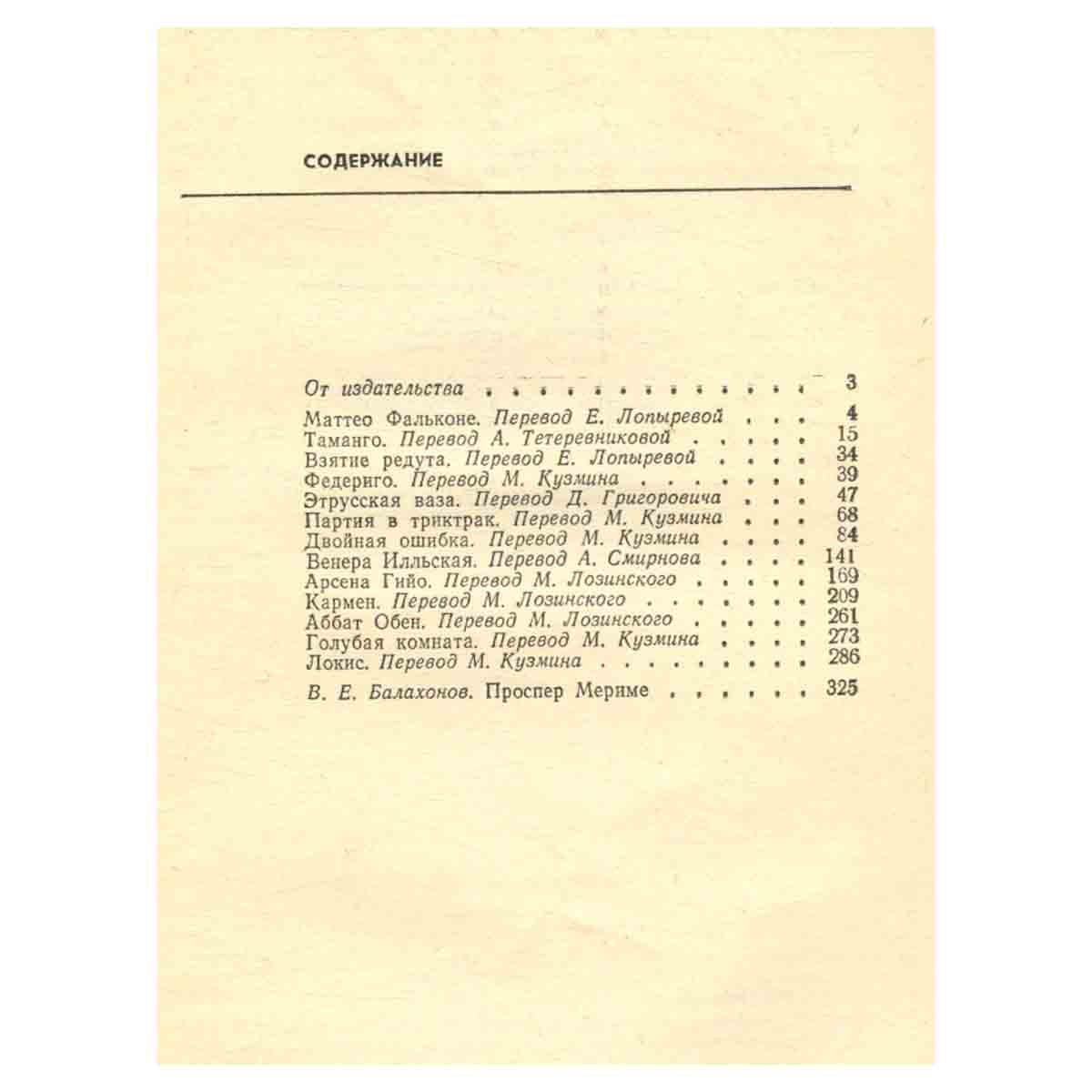 СОДЕРЖАНИЕ

От издательства 3

Маттео Фальконе. Перевод Е. Лопыревой 4
Таманго. Перевод А. Тетеревниковой 15
Взятие редута. Перевод Е. Лопыревой 34
Федериго. Перевод М. Кузмина 39
Этрусская ваза. Перевод Д. Григоровича 47
Партия в триктрак. Перевод М. Кузмина 68
Двойная ошибка. Перевод М. Кузмина 84
Венера Илльская. Перевод А. Смирнова 141
Арсена Гийо. Перевод М. Лозинского 169
Кармен. Перевод М. Лозинского 209
Аббат Обен. Перевод М. Лозинского 261
Голубая комната. Перевод М. Кузмина 273
Локис. Перевод М. Кузмина 286

В. Е. Балахонов. Проспер Мериме 325